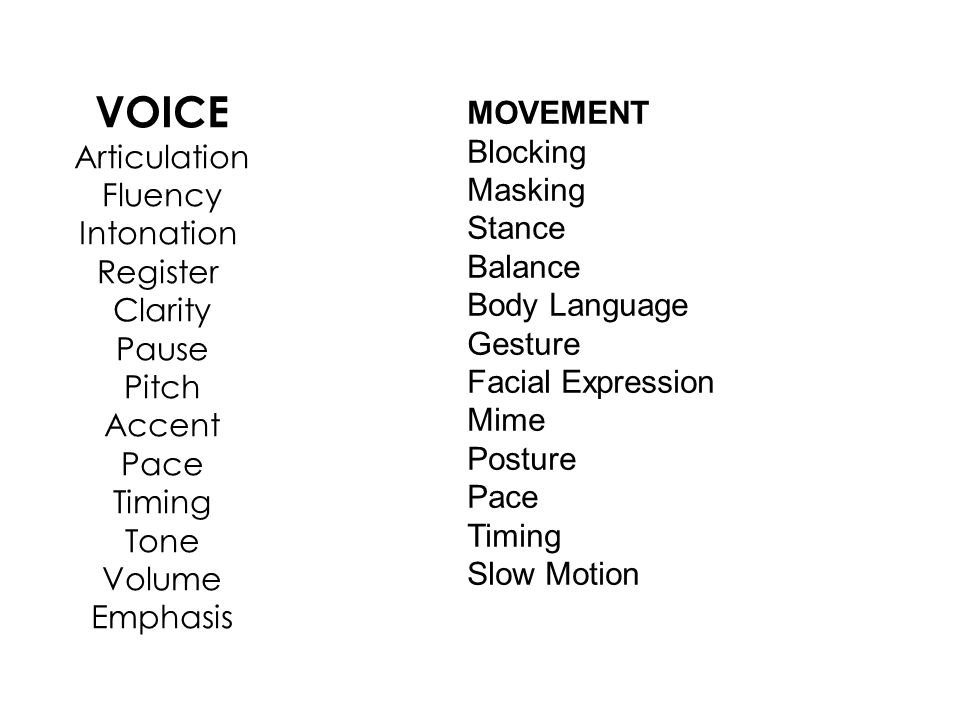 VOICE
Articulation
Fluency
Intonation
Register
Clarity
Pause
Pitch
Accent
Pace
Timing
Tone
Volume
Emphasis

MOVEMENT
Blocking
Masking
Stance
Balance
Body Language
Gesture
Facial Expression
Mime
Posture
Pace
Timing
Slow Motion